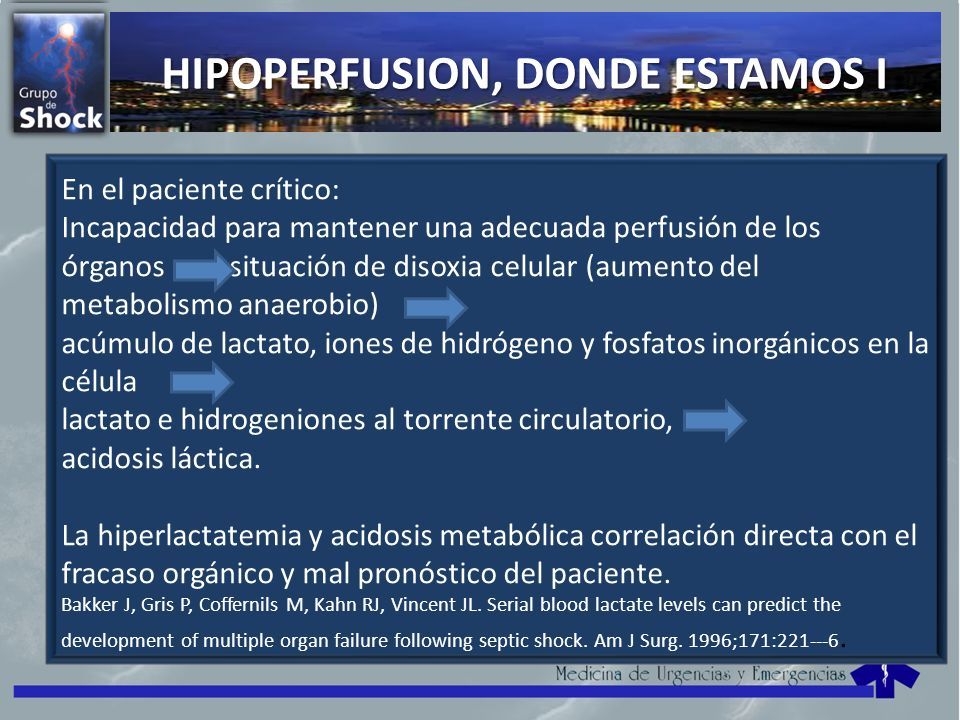 Grupo de Shock

HIPOPERFUSION, DONDE ESTAMOS I

En el paciente crítico:
Incapacidad para mantener una adecuada perfusión de los órganos situación de disoxia celular (aumento del metabolismo anaerobio)
acúmulo de lactato, iones de hidrógeno y fosfatos inorgánicos en la célula
lactato e hidrogeniones al torrente circulatorio,
acidosis láctica.

La hiperlactatemia y acidosis metabólica correlación directa con el fracaso orgánico y mal pronóstico del paciente.
Bakker J, Gris P, Coffernils M, Kahn RJ, Vincent JL. Serial blood lactate levels can predict the development of multiple organ failure following septic shock. Am J Surg. 1996;171:221---6.

Medicina de Urgencias y Emergencias